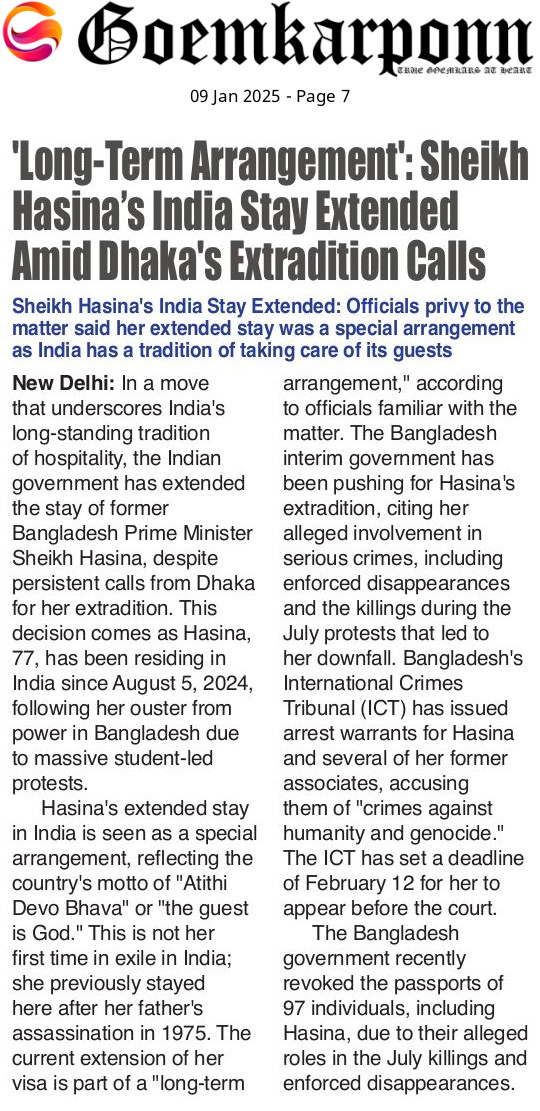 Goemkarponn
TRUE GOEMKARS AT HEART

09 Jan 2025 - Page 7

'Long-Term Arrangement': Sheikh Hasina's India Stay Extended Amid Dhaka's Extradition Calls

Sheikh Hasina's India Stay Extended: Officials privy to the matter said her extended stay was a special arrangement as India has a tradition of taking care of its guests

New Delhi: In a move that underscores India's long-standing tradition of hospitality, the Indian government has extended the stay of former Bangladesh Prime Minister Sheikh Hasina, despite persistent calls from Dhaka for her extradition. This decision comes as Hasina, 77, has been residing in India since August 5, 2024, following her ouster from power in Bangladesh due to massive student-led protests.

Hasina's extended stay in India is seen as a special arrangement, reflecting the country's motto of "Atithi Devo Bhava" or "the guest is God." This is not her first time in exile in India; she previously stayed here after her father's assassination in 1975. The current extension of her visa is part of a "long-term arrangement," according to officials familiar with the matter. The Bangladesh interim government has been pushing for Hasina's extradition, citing her alleged involvement in serious crimes, including enforced disappearances and the killings during the July protests that led to her downfall. Bangladesh's International Crimes Tribunal (ICT) has issued arrest warrants for Hasina and several of her former associates, accusing them of "crimes against humanity and genocide." The ICT has set a deadline of February 12 for her to appear before the court.

The Bangladesh government recently revoked the passports of 97 individuals, including Hasina, due to their alleged roles in the July killings and enforced disappearances.